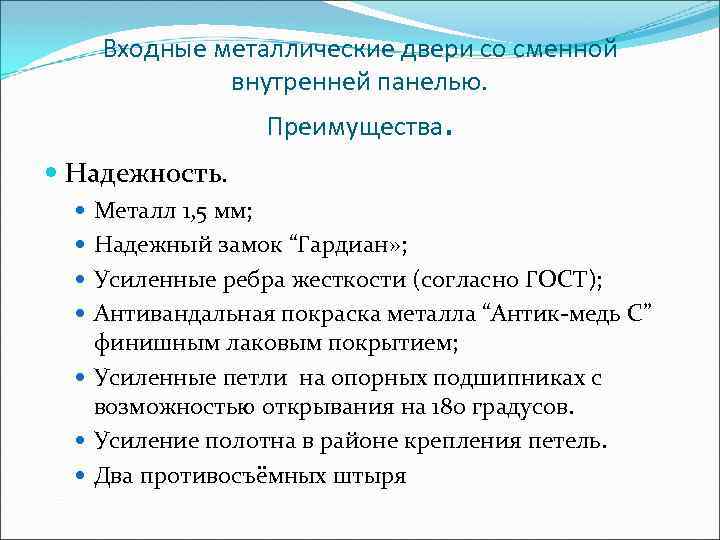 Входные металлические двери со сменной внутренней панелью.

Преимущества.

Надежность.

Металл 1,5 мм;

Надежный замок “Гардиан»;

Усиленные ребра жесткости (согласно ГОСТ);

Антивандальная покраска металла “Антик-медь С” финишным лаковым покрытием;

Усиленные петли на опорных подшипниках с возможностью открывания на 180 градусов.

Усиление полотна в районе крепления петель.

Два противосъёмных штыря